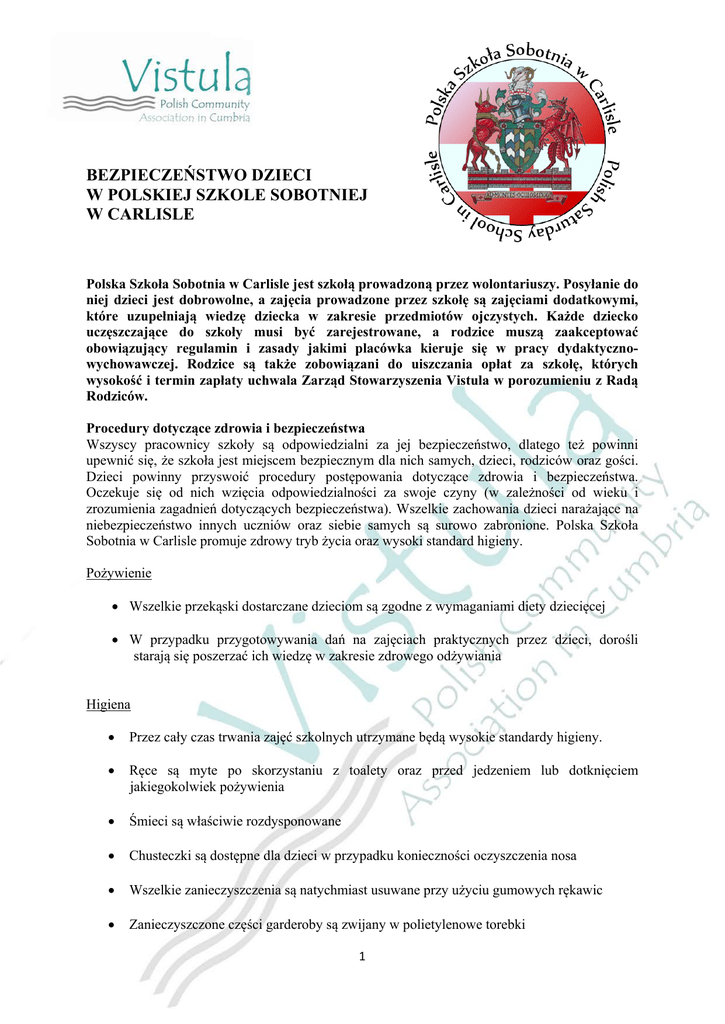 Vistula
Polish Community
Association in Cumbria

Polska Szkoła Sobotnia w Carlisle
Polish Saturday School in Carlisle

BEZPIECZEŃSTWO DZIECI
W POLSKIEJ SZKOLE SOBOTNIEJ
W CARLISLE

Polska Szkoła Sobotnia w Carlisle jest szkołą prowadzoną przez wolontariuszy. Posyłanie do niej dzieci jest dobrowolne, a zajęcia prowadzone przez szkołę są zajęciami dodatkowymi, które uzupełniają wiedzę dziecka w zakresie przedmiotów ojczystych. Każde dziecko uczęszczające do szkoły musi być zarejestrowane, a rodzice muszą zaakceptować obowiązujący regulamin i zasady jakimi placówka kieruje się w pracy dydaktyczno-wychowawczej. Rodzice są także zobowiązani do uiszczania opłat za szkołę, których wysokość i termin zapłaty uchwala Zarząd Stowarzyszenia Vistula w porozumieniu z Radą Rodziców.

Procedury dotyczące zdrowia i bezpieczeństwa
Wszyscy pracownicy szkoły są odpowiedzialni za jej bezpieczeństwo, dlatego też powinni upewnić się, że szkoła jest miejscem bezpiecznym dla nich samych, dzieci, rodziców oraz gości. Dzieci powinny przyswoić procedury postępowania dotyczące zdrowia i bezpieczeństwa. Oczekuje się od nich wzięcia odpowiedzialności za swoje czyny (w zależności od wieku i zrozumienia zagadnień dotyczących bezpieczeństwa). Wszelkie zachowania dzieci narażające na niebezpieczeństwo innych uczniów oraz siebie samych są surowo zabronione. Polska Szkoła Sobotnia w Carlisle promuje zdrowy tryb życia oraz wysoki standard higieny.

Pożywienie

• Wszelkie przekąski dostarczane dzieciom są zgodne z wymaganiami diety dziecięcej

• W przypadku przygotowywania dań na zajęciach praktycznych przez dzieci, dorośli starają się poszerzać ich wiedzę w zakresie zdrowego odżywiania

Higiena

• Przez cały czas trwania zajęć szkolnych utrzymane będą wysokie standardy higieny.

• Ręce są myte po skorzystaniu z toalety oraz przed jedzeniem lub dotknięciem jakiegokolwiek pożywienia

• Śmieci są właściwie rozdysponowane

• Chusteczki są dostępne dla dzieci w przypadku konieczności oczyszczenia nosa

• Wszelkie zanieczyszczenia są natychmiast usuwane przy użyciu gumowych rękawic

• Zanieczyszczone części garderoby są zwijany w polietylenowe torebki

1